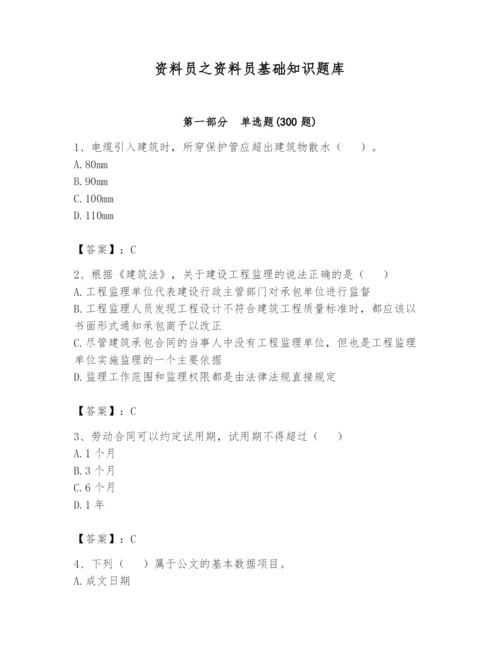 资料员之资料员基础知识题库

第一部分　单选题(300 题)

1、电缆引入建筑时，所穿保护管应超出建筑物散水（　）。
A. 80mm
B. 90mm
C. 100mm
D. 110mm

【答案】：C

2、根据《建筑法》，关于建设工程监理的说法正确的是（　）
A. 工程监理单位代表建设行政主管部门对承包单位进行监督
B. 工程监理人员发现工程设计不符合建筑工程质量标准时，都应该以书面形式通知承包商予以改正
C. 尽管建筑承包合同的当事人中没有工程监理单位，但也是工程监理单位实施监理的一个主要依据
D. 监理工作范围和监理权限都是由法律法规直接规定

【答案】：C

3、劳动合同可以约定试用期，试用期不得超过（　）
A. 1 个月
B. 3 个月
C. 6 个月
D. 1 年

【答案】：C

4、下列（　）属于公文的基本数据项目。
A. 成文日期